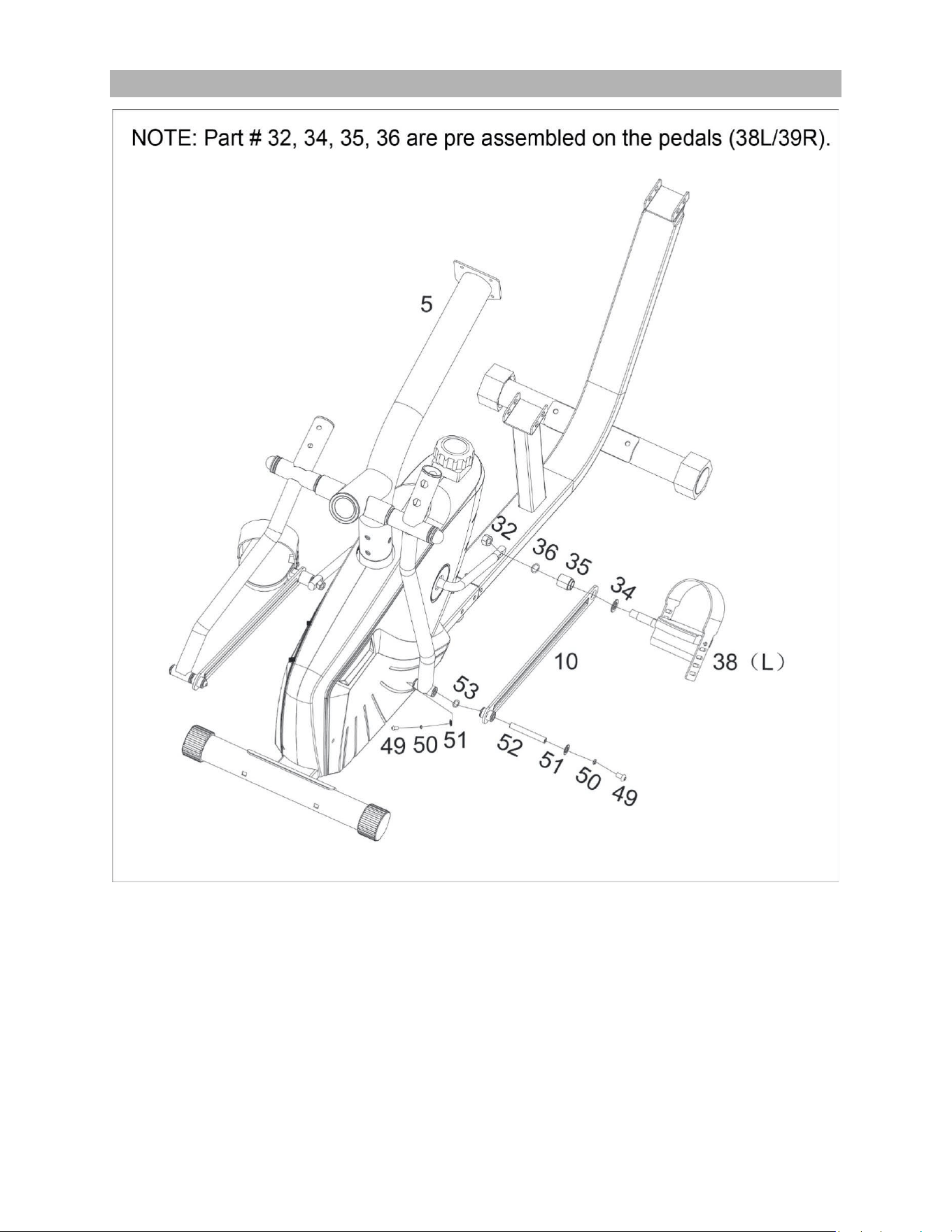 NOTE: Part # 32, 34, 35, 36 are pre assembled on the pedals (38L/39R).

5

32

36

35

34

38（L）

10

53

49 50 51

52

51

50

49